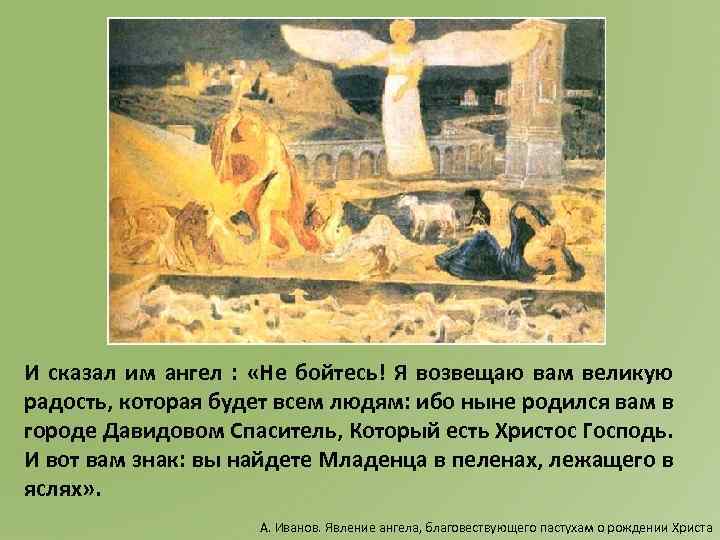 И сказал им ангел : «Не бойтесь! Я возвещаю вам великую радость, которая будет всем людям: ибо ныне родился вам в городе Давидовом Спаситель, Который есть Христос Господь. И вот вам знак: вы найдете Младенца в пеленах, лежащего в яслях».

А. Иванов. Явление ангела, благовествующего пастухам о рождении Христа